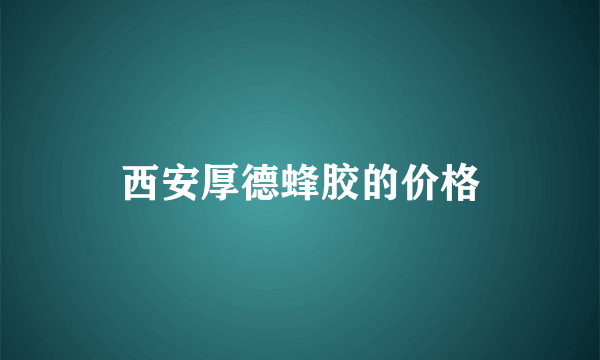 西安厚德蜂胶的价格